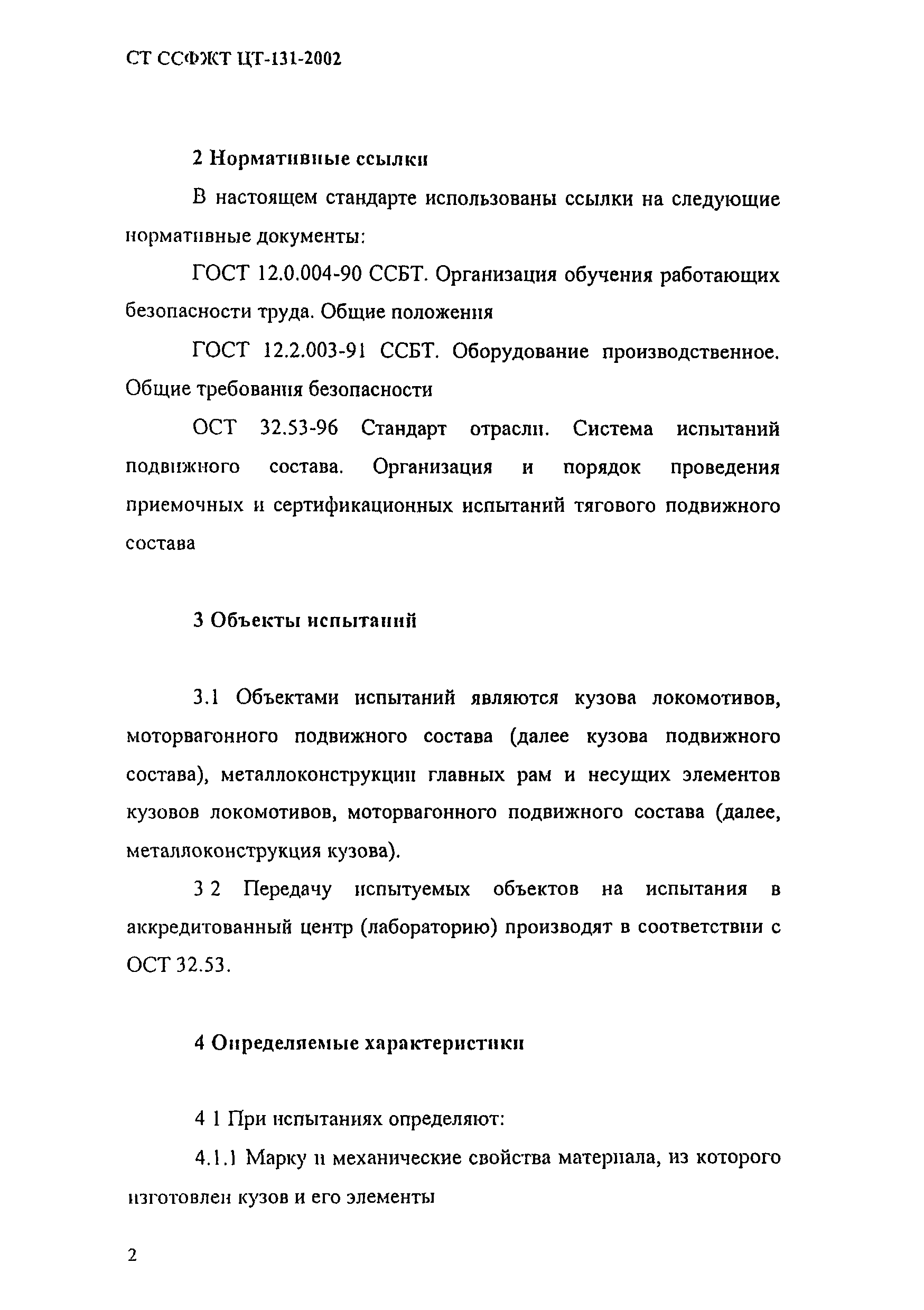 СТ ССФЖТ ЦТ-131-2002

2 Нормативные ссылки

В настоящем стандарте использованы ссылки на следующие нормативные документы:

ГОСТ 12.0.004-90 ССБТ. Организация обучения работающих безопасности труда. Общие положения

ГОСТ 12.2.003-91 ССБТ. Оборудование производственное. Общие требования безопасности

ОСТ 32.53-96 Стандарт отрасли. Система испытаний подвижного состава. Организация и порядок проведения приемочных и сертификационных испытаний тягового подвижного состава

3 Объекты испытаний

3.1 Объектами испытаний являются кузова локомотивов, моторвагонного подвижного состава (далее кузова подвижного состава), металлоконструкции главных рам и несущих элементов кузовов локомотивов, моторвагонного подвижного состава (далее, металлоконструкция кузова).

3 2 Передачу испытуемых объектов на испытания в аккредитованный центр (лабораторию) производят в соответствии с ОСТ 32.53.

4 Определяемые характеристики

4 1 При испытаниях определяют:

4.1.1 Марку и механические свойства материала, из которого изготовлен кузов и его элементы

2